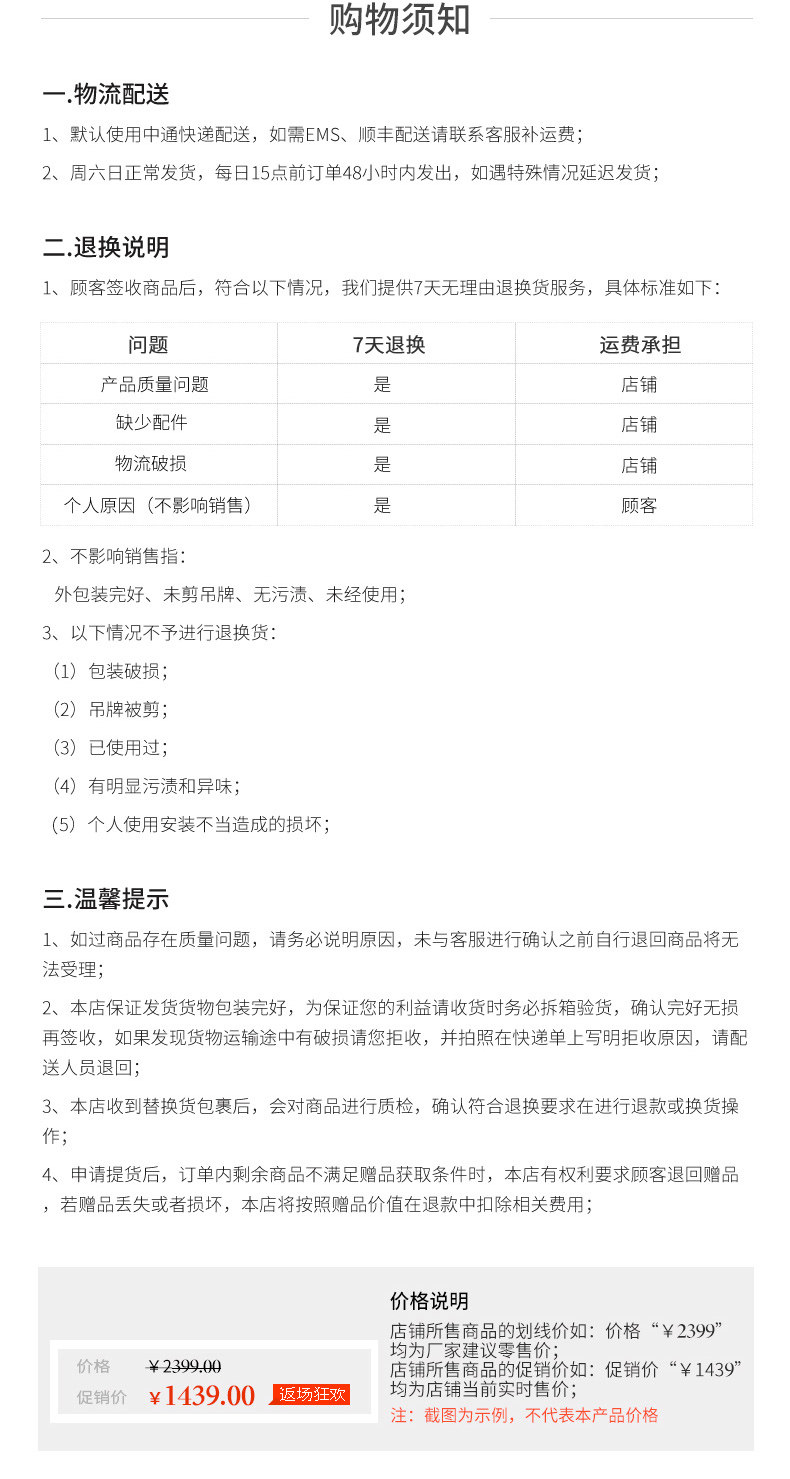 购物须知

一.物流配送

1、默认使用中通快递配送，如需EMS、顺丰配送请联系客服补运费;

2、周六日正常发货，每日15点前订单48小时内发出，如遇特殊情况延迟发货;

二.退换说明

1、顾客签收商品后，符合以下情况，我们提供7天无理由退换货服务，具体标准如下:

| 问题 | 7天退换 | 运费承担 |
|---|---|---|
| 产品质量问题 | 是 | 店铺 |
| 缺少配件 | 是 | 店铺 |
| 物流破损 | 是 | 店铺 |
| 个人原因（不影响销售） | 是 | 顾客 |

2、不影响销售指:

外包装完好、未剪吊牌、无污渍、未经使用;

3、以下情况不予进行退换货:

（1）包装破损;

（2）吊牌被剪;

（3）已使用过;

（4）有明显污渍和异味;

（5）个人使用安装不当造成的损坏;

三.温馨提示

1、如过商品存在质量问题，请务必说明原因，未与客服进行确认之前自行退回商品将无法受理;

2、本店保证发货货物包装完好，为保证您的利益请收货时务必拆箱验货，确认完好无损再签收，如果发现货物运输途中有破损请您拒收，并拍照在快递单上写明拒收原因，请配送人员退回;

3、本店收到替换货包裹后，会对商品进行质检，确认符合退换要求在进行退款或换货操作;

4、申请提货后，订单内剩余商品不满足赠品获取条件时，本店有权利要求顾客退回赠品，若赠品丢失或者损坏，本店将按照赠品价值在退款中扣除相关费用;

价格 ￥2399.00
促销价 ￥1439.00 返场狂欢

价格说明
店铺所售商品的划线价如：价格“￥2399”均为厂家建议零售价;
店铺所售商品的促销价如：促销价“￥1439”均为店铺当前实时售价;
注：截图为示例，不代表本产品价格